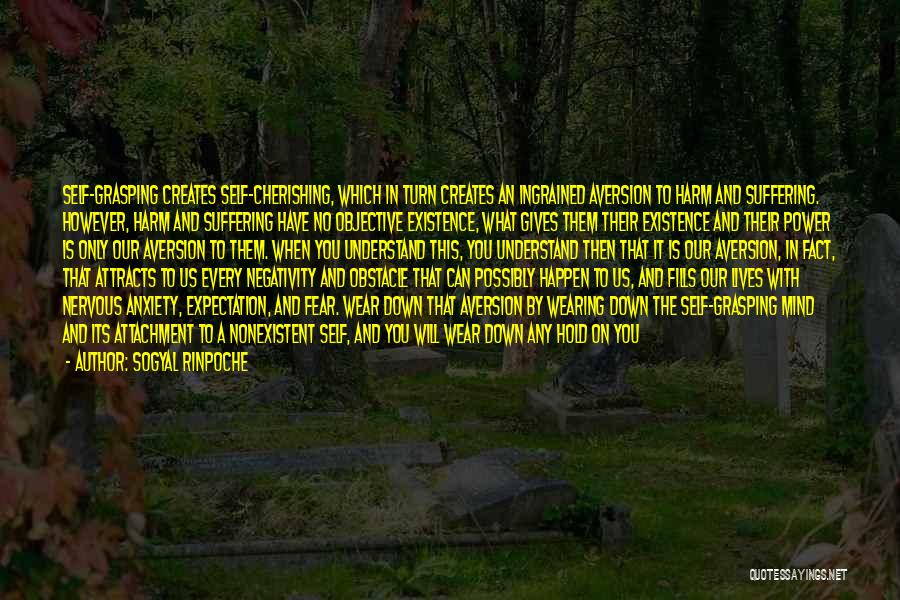 SELF-GRASPING CREATES SELF-CHERISHING, WHICH IN TURN CREATES AN INGRAINED AVERSION TO HARM AND SUFFERING. HOWEVER, HARM AND SUFFERING HAVE NO OBJECTIVE EXISTENCE, WHAT GIVES THEM THEIR EXISTENCE AND THEIR POWER IS ONLY OUR AVERSION TO THEM. WHEN YOU UNDERSTAND THIS, YOU UNDERSTAND THEN THAT IT IS OUR AVERSION, IN FACT, THAT ATTRACTS TO US EVERY NEGATIVITY AND OBSTACLE THAT CAN POSSIBLY HAPPEN TO US, AND FILLS OUR LIVES WITH NERVOUS ANXIETY, EXPECTATION, AND FEAR. WEAR DOWN THAT AVERSION BY WEARING DOWN THE SELF-GRASPING MIND AND ITS ATTACHMENT TO A NONEXISTENT SELF, AND YOU WILL WEAR DOWN ANY HOLD ON YOU

- AUTHOR: SOGYAL RINPOCHE

QUOTESSAYINGS.NET